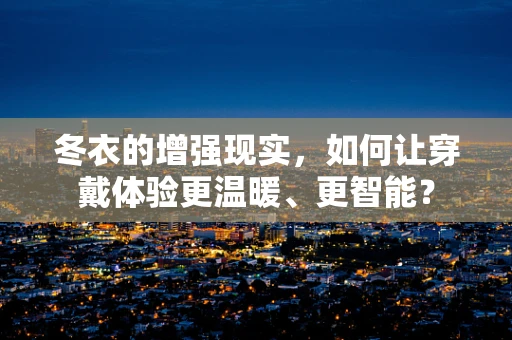 冬衣的增强现实，如何让穿戴体验更温暖、更智能？